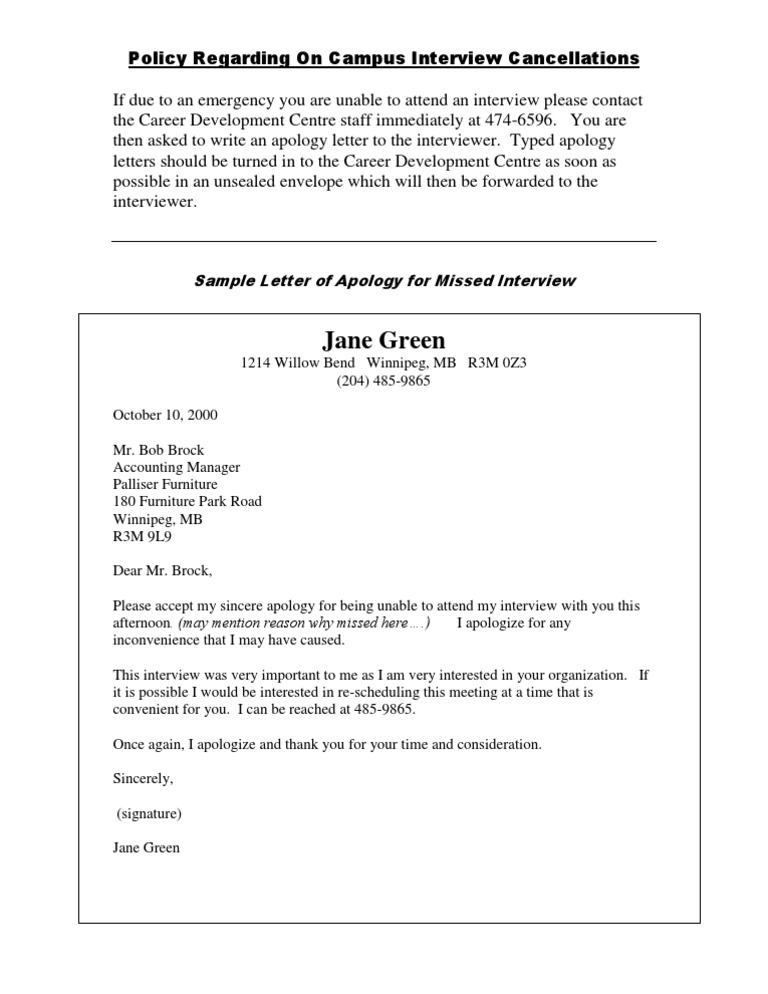 Policy Regarding On Campus Interview Cancellations

If due to an emergency you are unable to attend an interview please contact the Career Development Centre staff immediately at 474-6596. You are then asked to write an apology letter to the interviewer. Typed apology letters should be turned in to the Career Development Centre as soon as possible in an unsealed envelope which will then be forwarded to the interviewer.

Sample Letter of Apology for Missed Interview

Jane Green
1214 Willow Bend Winnipeg, MB R3M 0Z3
(204) 485-9865

October 10, 2000

Mr. Bob Brock
Accounting Manager
Palliser Furniture
180 Furniture Park Road
Winnipeg, MB
R3M 9L9

Dear Mr. Brock,

Please accept my sincere apology for being unable to attend my interview with you this afternoon. (may mention reason why missed here….) I apologize for any inconvenience that I may have caused.

This interview was very important to me as I am very interested in your organization. If it is possible I would be interested in re-scheduling this meeting at a time that is convenient for you. I can be reached at 485-9865.

Once again, I apologize and thank you for your time and consideration.

Sincerely,

(signature)

Jane Green